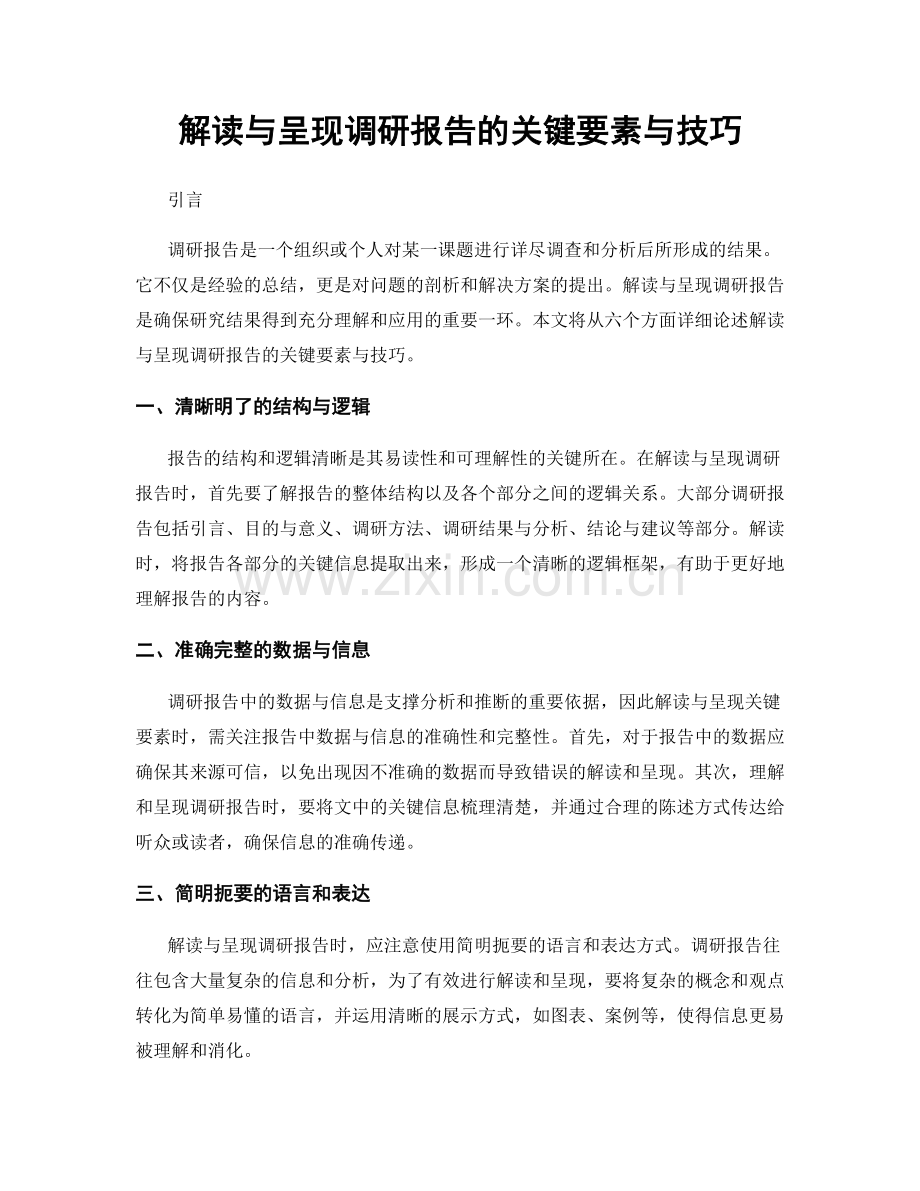 解读与呈现调研报告的关键要素与技巧

引言

调研报告是一个组织或个人对某一课题进行详尽调查和分析后所形成的结果。它不仅是经验的总结，更是对问题的剖析和解决方案的提出。解读与呈现调研报告是确保研究结果得到充分理解和应用的重要一环。本文将从六个方面详细论述解读与呈现调研报告的关键要素与技巧。

一、清晰明了的结构与逻辑

报告的结构和逻辑清晰是其易读性和可理解性的关键所在。在解读与呈现调研报告时，首先要了解报告的整体结构以及各个部分之间的逻辑关系。大部分调研报告包括引言、目的与意义、调研方法、调研结果与分析、结论与建议等部分。解读时，将报告各部分的关键信息提取出来，形成一个清晰的逻辑框架，有助于更好地理解报告的内容。

二、准确完整的数据与信息

调研报告中的数据与信息是支撑分析和推断的重要依据，因此解读与呈现关键要素时，需关注报告中数据与信息的准确性和完整性。首先，对于报告中的数据应确保其来源可信，以免出现因不准确的数据而导致错误的解读和呈现。其次，理解和呈现调研报告时，要将文中的关键信息梳理清楚，并通过合理的陈述方式传达给听众或读者，确保信息的准确传递。

三、简明扼要的语言和表达

解读与呈现调研报告时，应注意使用简明扼要的语言和表达方式。调研报告往往包含大量复杂的信息和分析，为了有效进行解读和呈现，要将复杂的概念和观点转化为简单易懂的语言，并运用清晰的展示方式，如图表、案例等，使得信息更易被理解和消化。

www.zixin.com.cn